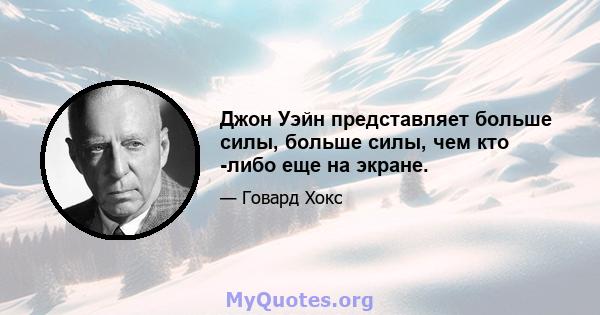 Джон Уэйн представляет больше силы, больше силы, чем кто -либо еще на экране.

— Говард Хокс

MyQuotes.org